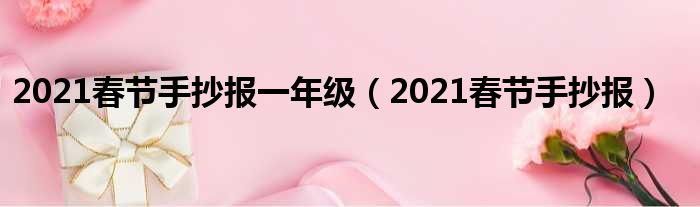 2021春节手抄报一年级（2021春节手抄报）